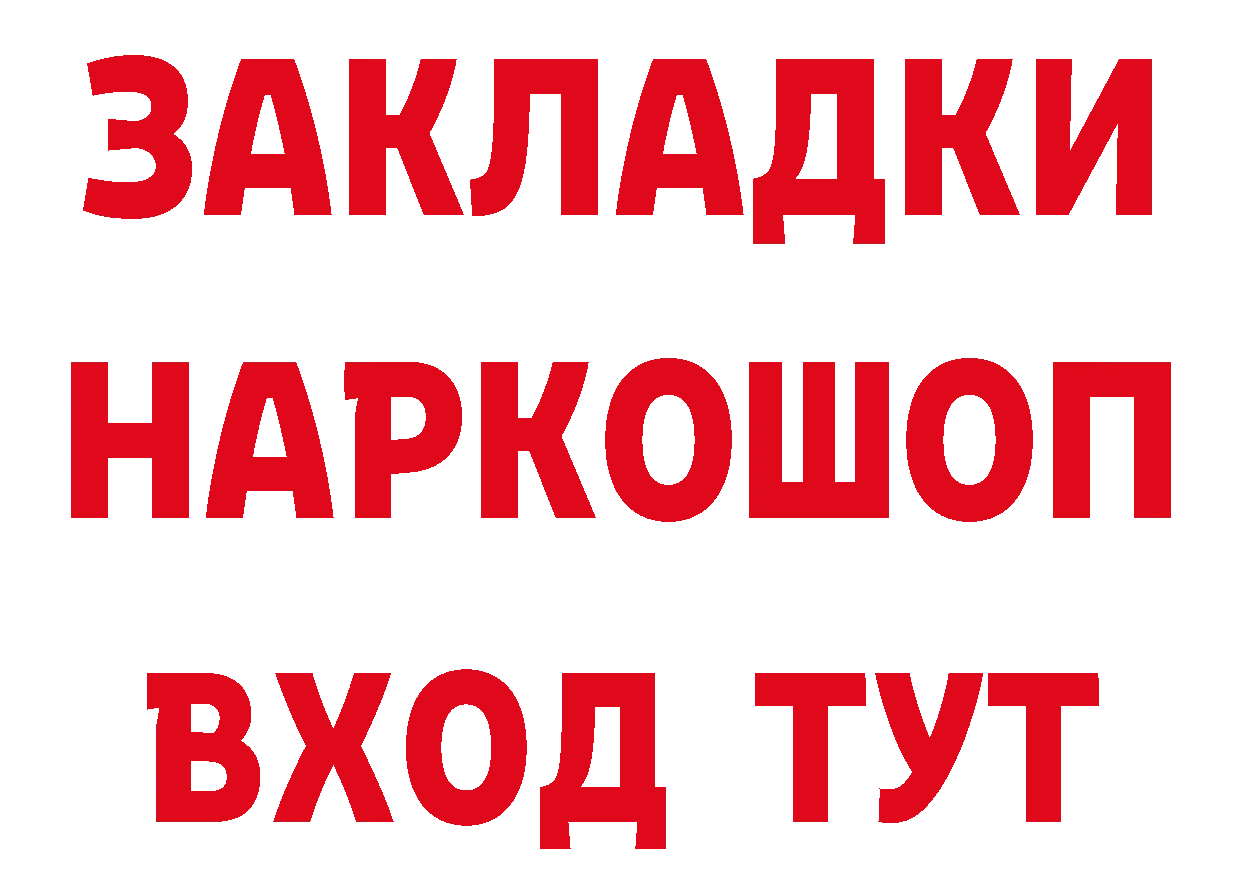 ЗАКЛАДКИ НАРКОШОП ВХОД ТУТ